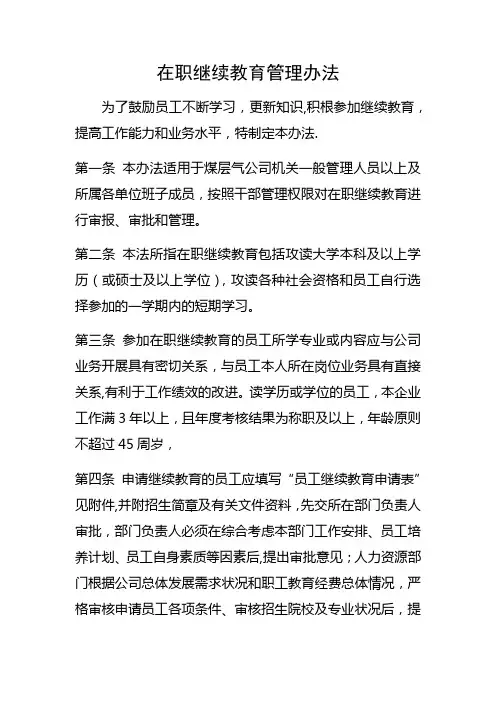 在职继续教育管理办法

为了鼓励员工不断学习，更新知识,积根参加继续教育，提高工作能力和业务水平，特制定本办法.

第一条 本办法适用于煤层气公司机关一般管理人员以上及所属各单位班子成员，按照干部管理权限对在职继续教育进行审报、审批和管理。

第二条 本法所指在职继续教育包括攻读大学本科及以上学历（或硕士及以上学位），攻读各种社会资格和员工自行选择参加的一学期内的短期学习。

第三条 参加在职继续教育的员工所学专业或内容应与公司业务开展具有密切关系，与员工本人所在岗位业务具有直接关系,有利于工作绩效的改进。读学历或学位的员工，本企业工作满 3 年以上，且年度考核结果为称职及以上，年龄原则不超过 45 周岁，

第四条 申请继续教育的员工应填写“员工继续教育申请表”见附件,并附招生简章及有关文件资料，先交所在部门负责人审批，部门负责人必须在综合考虑本部门工作安排、员工培养计划、员工自身素质等因素后,提出审批意见；人力资源部门根据公司总体发展需求状况和职工教育经费总体情况，严格审核申请员工各项条件、审核招生院校及专业状况后，提